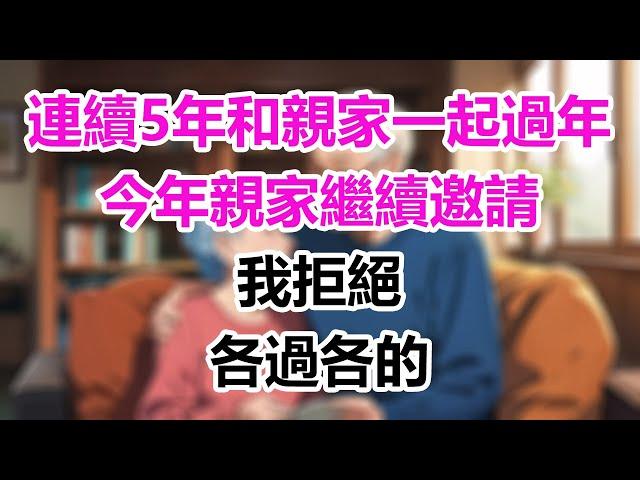 連續5年和親家一起過年
今年親家繼續邀請
我拒絕
各過各的